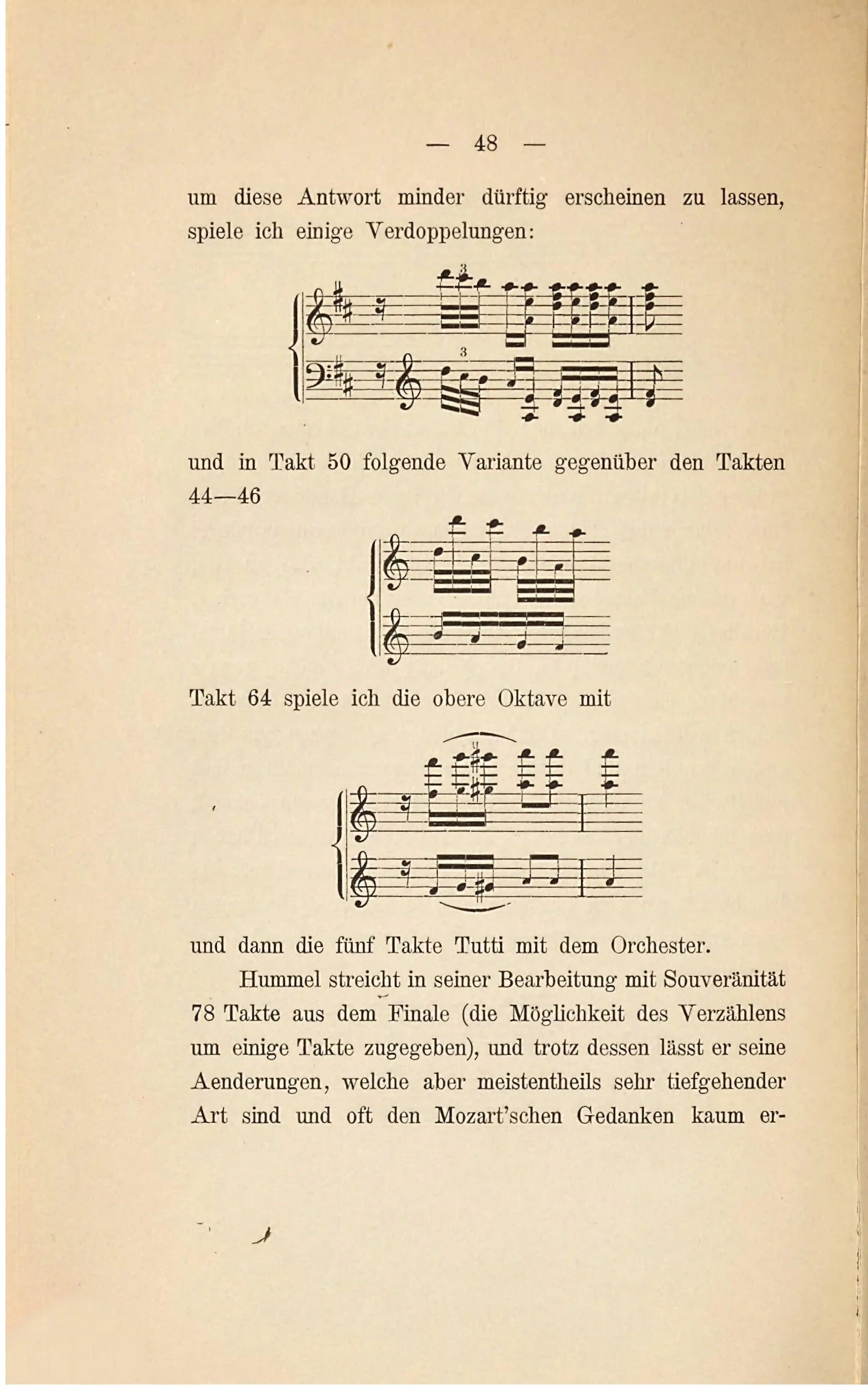 — 48 —

um diese Antwort minder dürftig erscheinen zu lassen, spiele ich einige Verdoppelungen:

3

3

und in Takt 50 folgende Variante gegenüber den Takten 44—46

Takt 64 spiele ich die obere Oktave mit

und dann die fünf Takte Tutti mit dem Orchester.

Hummel streicht in seiner Bearbeitung mit Souveränität 78 Takte aus dem Finale (die Möglichkeit des Verzählens um einige Takte zugegeben), und trotz dessen lässt er seine Aenderungen, welche aber meistentheils sehr tiefgehender Art sind und oft den Mozart'schen Gedanken kaum er-